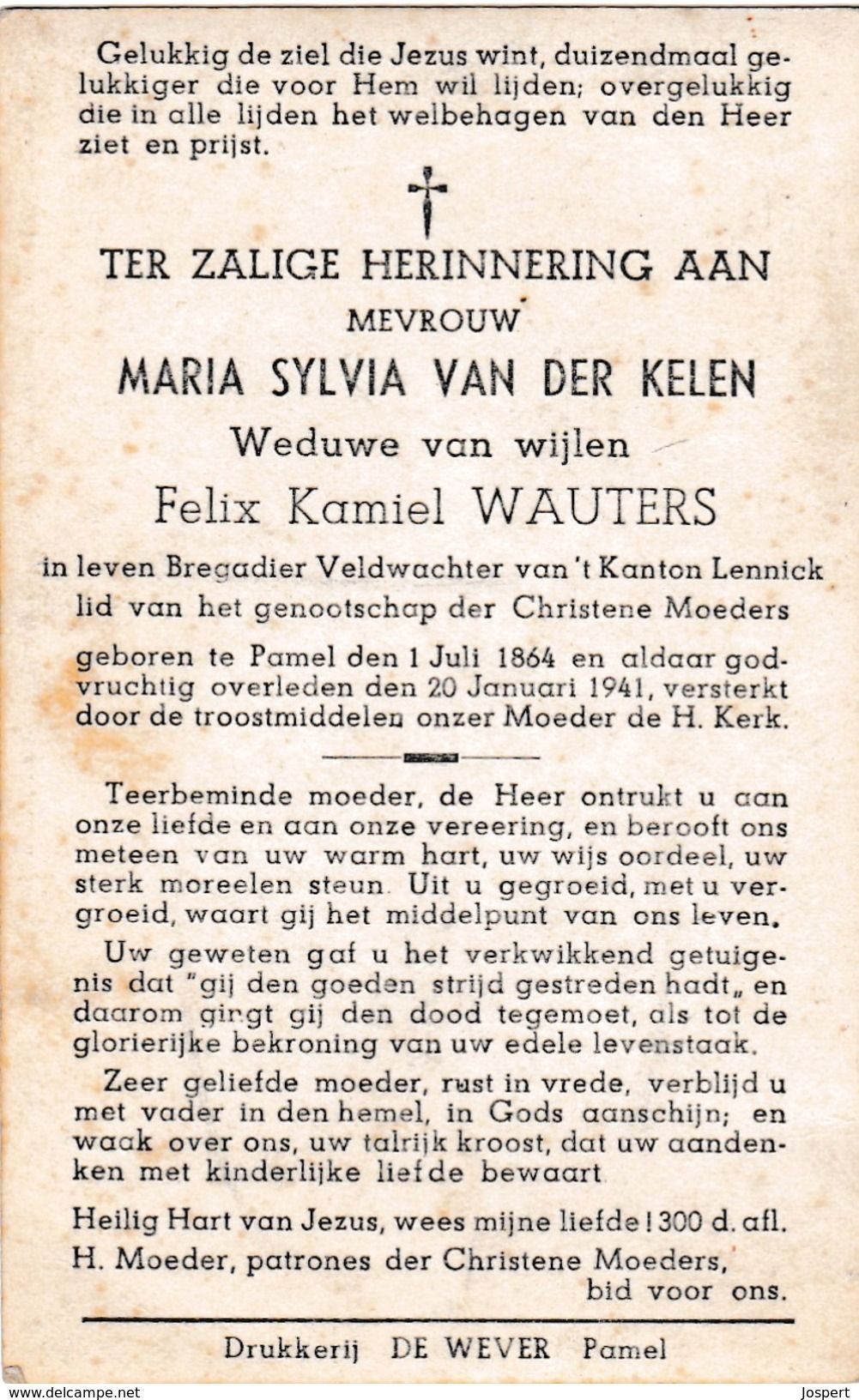 Gelukkig de ziel die Jezus wint, duizendmaal gelukkiger die voor Hem wil lijden; overgelukkig die in alle lijden het welbehagen van den Heer ziet en prijst.

TER ZALIGE HERINNERING AAN
MEVROUW
MARIA SYLVIA VAN DER KELEN
Weduwe van wijlen
Felix Kamiel WAUTERS
in leven Bregadier Veldwachter van 't Kanton Lennick
lid van het genootschap der Christene Moeders

geboren te Pamel den 1 Juli 1864 en aldaar godvruchtig overleden den 20 Januari 1941, versterkt door de troostmiddelen onzer Moeder de H. Kerk.

Teerbeminde moeder, de Heer ontrukt u aan onze liefde en aan onze vereering, en berooft ons meteen van uw warm hart, uw wijs oordeel, uw sterk moreelen steun. Uit u gegroeid, met u vergroeid, waart gij het middelpunt van ons leven.

Uw geweten gaf u het verkwikkend getuigenis dat "gij den goeden strijd gestreden hadt„ en daarom gingt gij den dood tegemoet, als tot de glorierijke bekroning van uw edele levenstaak.

Zeer geliefde moeder, rust in vrede, verblijd u met vader in den hemel, in Gods aanschijn; en waak over ons, uw talrijk kroost, dat uw aandenken met kinderlijke liefde bewaart

Heilig Hart van Jezus, wees mijne liefde! 300 d. afl.
H. Moeder, patrones der Christene Moeders, bid voor ons.

Drukkerij DE WEVER Pamel

www.delcampe.net Jospert